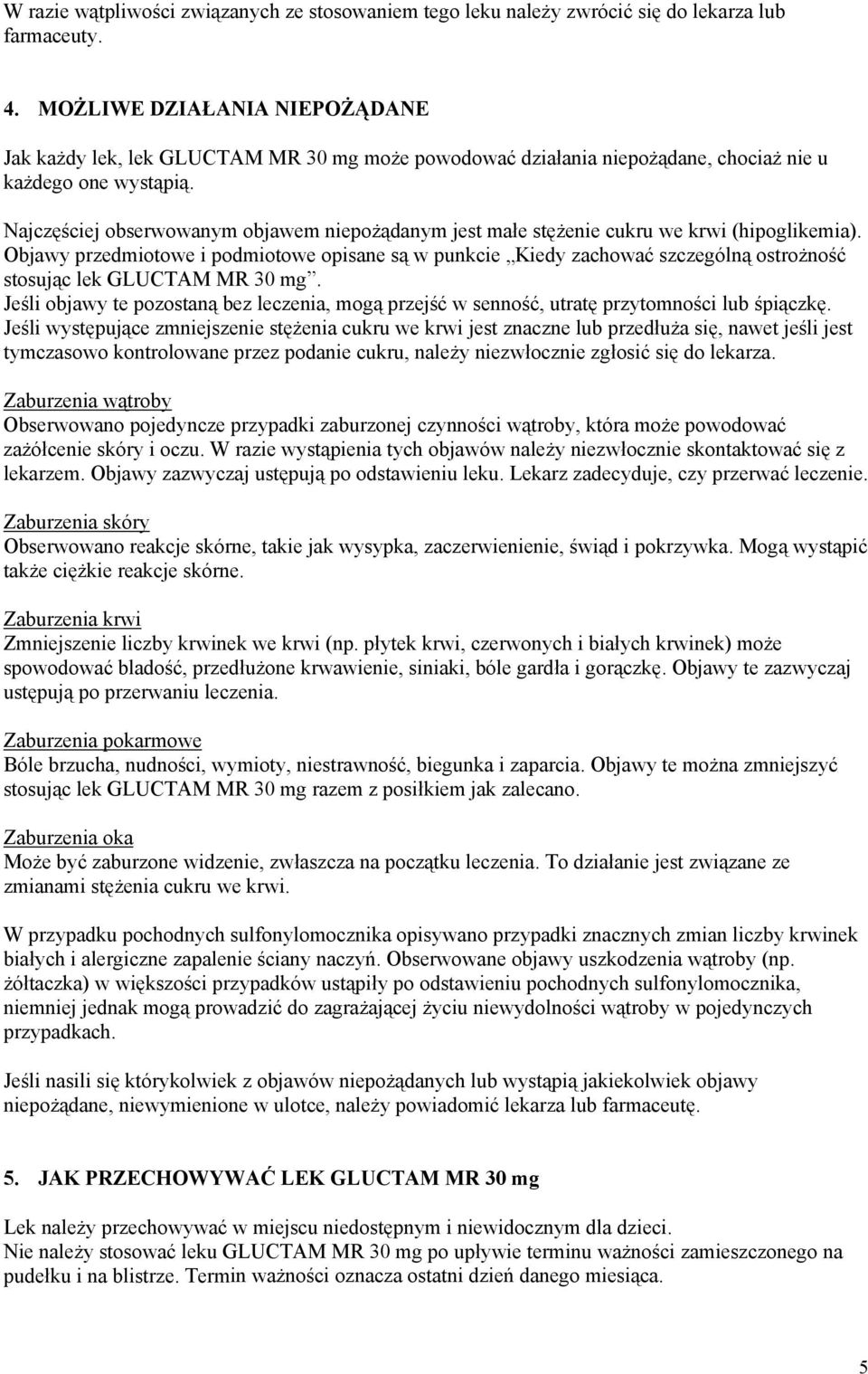 W razie wątpliwości związanych ze stosowaniem tego leku należy zwrócić się do lekarza lub farmaceuty.

4. MOŻLIWE DZIAŁANIA NIEPOŻĄDANE

Jak każdy lek, lek GLUCTAM MR 30 mg może powodować działania niepożądane, chociaż nie u każdego one wystąpią.

Najczęściej obserwowanym objawem niepożądanym jest małe stężenie cukru we krwi (hipoglikemia). Objawy przedmiotowe i podmiotowe opisane są w punkcie „Kiedy zachować szczególną ostrożność stosując lek GLUCTAM MR 30 mg”.
Jeśli objawy te pozostaną bez leczenia, mogą przejść w senność, utratę przytomności lub śpiączkę. Jeśli występujące zmniejszenie stężenia cukru we krwi jest znaczne lub przedłuża się, nawet jeśli jest tymczasowo kontrolowane przez podanie cukru, należy niezwłocznie zgłosić się do lekarza.

Zaburzenia wątroby
Obserwowano pojedyncze przypadki zaburzonej czynności wątroby, która może powodować zażółcenie skóry i oczu. W razie wystąpienia tych objawów należy niezwłocznie skontaktować się z lekarzem. Objawy zazwyczaj ustępują po odstawieniu leku. Lekarz zadecyduje, czy przerwać leczenie.

Zaburzenia skóry
Obserwowano reakcje skórne, takie jak wysypka, zaczerwienienie, świąd i pokrzywka. Mogą wystąpić także ciężkie reakcje skórne.

Zaburzenia krwi
Zmniejszenie liczby krwinek we krwi (np. płytek krwi, czerwonych i białych krwinek) może spowodować bladość, przedłużone krwawienie, siniaki, bóle gardła i gorączkę. Objawy te zazwyczaj ustępują po przerwaniu leczenia.

Zaburzenia pokarmowe
Bóle brzucha, nudności, wymioty, niestrawność, biegunka i zaparcia. Objawy te można zmniejszyć stosując lek GLUCTAM MR 30 mg razem z posiłkiem jak zalecano.

Zaburzenia oka
Może być zaburzone widzenie, zwłaszcza na początku leczenia. To działanie jest związane ze zmianami stężenia cukru we krwi.

W przypadku pochodnych sulfonylomocznika opisywano przypadki znacznych zmian liczby krwinek białych i alergiczne zapalenie ściany naczyń. Obserwowane objawy uszkodzenia wątroby (np. żółtaczka) w większości przypadków ustąpiły po odstawieniu pochodnych sulfonylomocznika, niemniej jednak mogą prowadzić do zagrażającej życiu niewydolności wątroby w pojedynczych przypadkach.

Jeśli nasili się którykolwiek z objawów niepożądanych lub wystąpią jakiekolwiek objawy niepożądane, niewymienione w ulotce, należy powiadomić lekarza lub farmaceutę.

5. JAK PRZECHOWYWAĆ LEK GLUCTAM MR 30 mg

Lek należy przechowywać w miejscu niedostępnym i niewidocznym dla dzieci.
Nie należy stosować leku GLUCTAM MR 30 mg po upływie terminu ważności zamieszczonego na pudełku i na blistrze. Termin ważności oznacza ostatni dzień danego miesiąca.

5